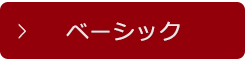 > ベーシック